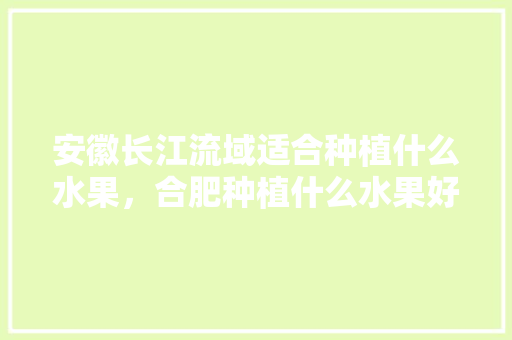 安徽长江流域适合种植什么水果，合肥种植什么水果好